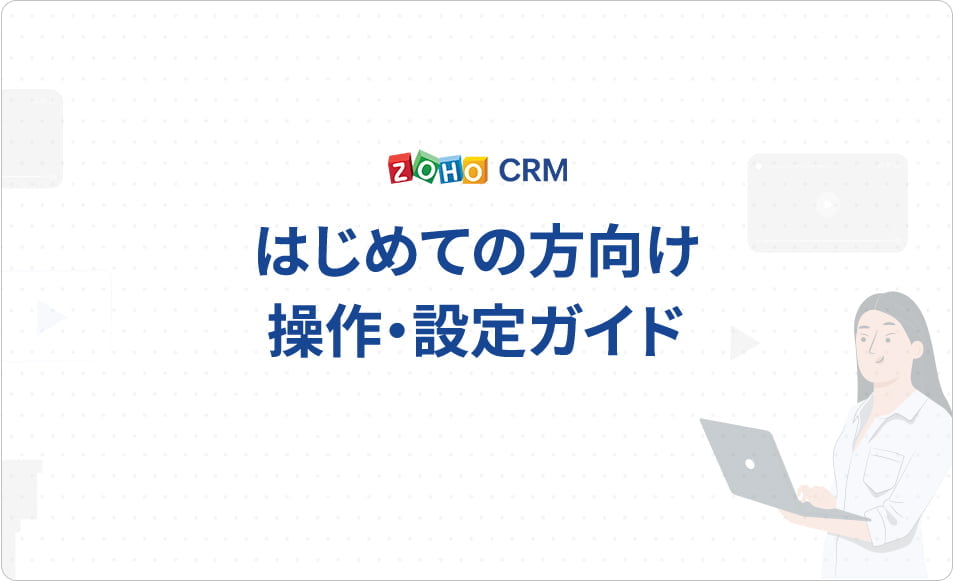 ZOHO CRM

はじめての方向け
操作・設定ガイド